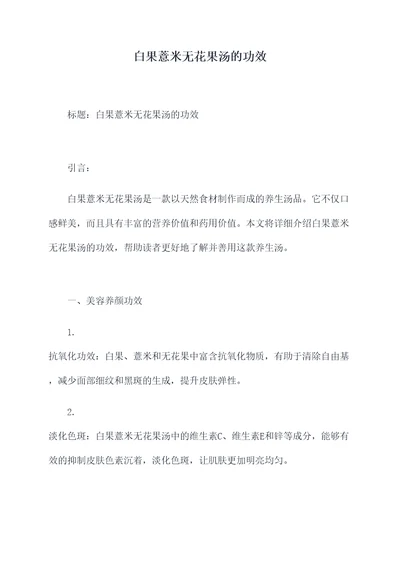 白果薏米无花果汤的功效

标题：白果薏米无花果汤的功效

引言：

白果薏米无花果汤是一款以天然食材制作而成的养生汤品。它不仅口感鲜美，而且具有丰富的营养价值和药用价值。本文将详细介绍白果薏米无花果汤的功效，帮助读者更好地了解并善用这款养生汤。

一、美容养颜功效

1.

抗氧化功效：白果、薏米和无花果中富含抗氧化物质，有助于清除自由基，减少面部细纹和黑斑的生成，提升皮肤弹性。

2.

淡化色斑：白果薏米无花果汤中的维生素C、维生素E和锌等成分，能够有效的抑制皮肤色素沉着，淡化色斑，让肌肤更加明亮均匀。